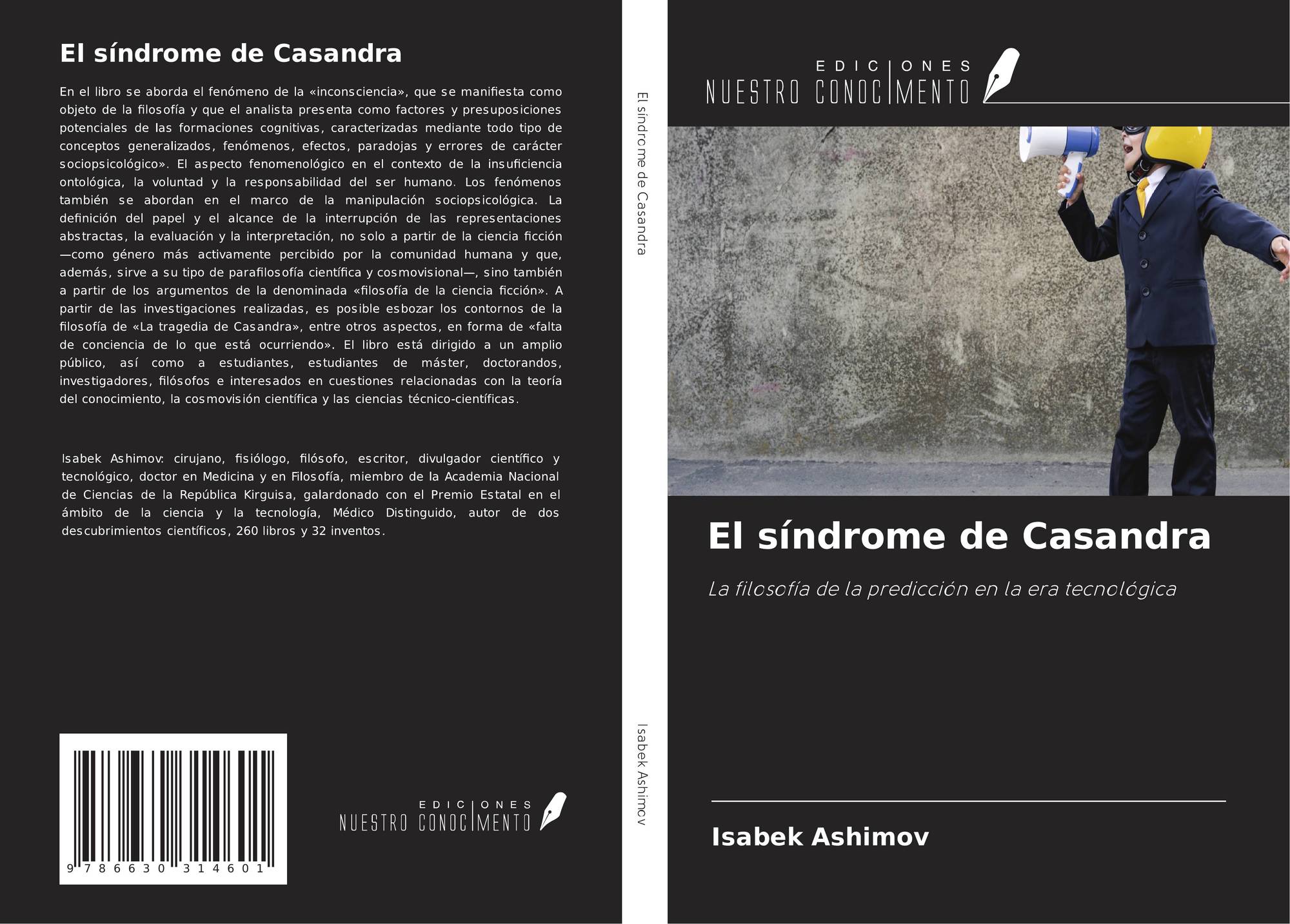 El síndrome de Casandra

En el libro se aborda el fenómeno de la «inconsciencia», que se manifiesta como objeto de la filosofía y que el analista presenta como factores y presuposiciones potenciales de las formaciones cognitivas, caracterizadas mediante todo tipo de conceptos generalizados, fenómenos, efectos, paradojas y errores de carácter sociopsicológico». El aspecto fenomenológico en el contexto de la insuficiencia ontológica, la voluntad y la responsabilidad del ser humano. Los fenómenos también se abordan en el marco de la manipulación sociopsicológica. La definición del papel y el alcance de la interrupción de las representaciones abstractas, la evaluación y la interpretación, no solo a partir de la ciencia ficción —como género más activamente percibido por la comunidad humana y que, además, sirve a su tipo de parafilosofía científica y cosmovisional—, sino también a partir de los argumentos de la denominada «filosofía de la ciencia ficción». A partir de las investigaciones realizadas, es posible esbozar los contornos de la filosofía de «La tragedia de Casandra», entre otros aspectos, en forma de «falta de conciencia de lo que está ocurriendo». El libro está dirigido a un amplio público, así como a estudiantes, estudiantes de máster, doctorandos, investigadores, filósofos e interesados en cuestiones relacionadas con la teoría del conocimiento, la cosmovisión científica y las ciencias técnico-científicas.

Isabek Ashimov: cirujano, fisiólogo, filósofo, escritor, divulgador científico y tecnológico, doctor en Medicina y en Filosofía, miembro de la Academia Nacional de Ciencias de la República Kirguisa, galardonado con el Premio Estatal en el ámbito de la ciencia y la tecnología, Médico Distinguido, autor de dos descubrimientos científicos, 260 libros y 32 inventos.

9 786630 314601

EDICIONES NUESTRO CONOCIMIENTO

El síndrome de Casandra

Isabek Ashimov

EDICIONES NUESTRO CONOCIMIENTO

El síndrome de Casandra

La filosofía de la predicción en la era tecnológica

Isabek Ashimov